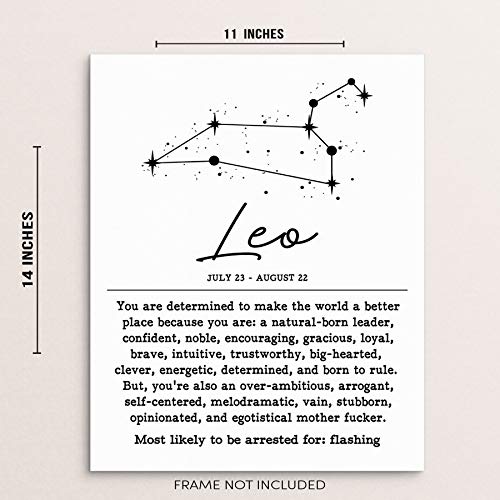 11 INCHES

14 INCHES

Leo

JULY 23 - AUGUST 22

You are determined to make the world a better place because you are: a natural-born leader, confident, noble, encouraging, gracious, loyal, brave, intuitive, trustworthy, big-hearted, clever, energetic, determined, and born to rule. But, you're also an over-ambitious, arrogant, self-centered, melodramatic, vain, stubborn, opinionated, and egotistical mother fucker.

Most likely to be arrested for: flashing

FRAME NOT INCLUDED